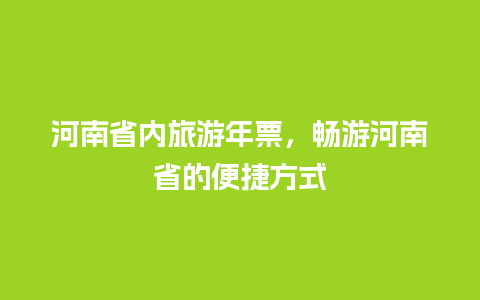 河南省内旅游年票，畅游河南省的便捷方式